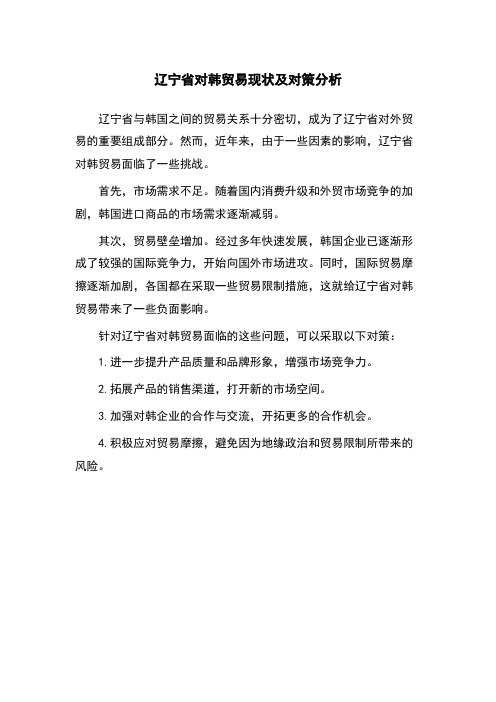 辽宁省对韩贸易现状及对策分析

辽宁省与韩国之间的贸易关系十分密切，成为了辽宁省对外贸易的重要组成部分。然而，近年来，由于一些因素的影响，辽宁省对韩贸易面临了一些挑战。

首先，市场需求不足。随着国内消费升级和外贸市场竞争的加剧，韩国进口商品的市场需求逐渐减弱。

其次，贸易壁垒增加。经过多年快速发展，韩国企业已逐渐形成了较强的国际竞争力，开始向国外市场进攻。同时，国际贸易摩擦逐渐加剧，各国都在采取一些贸易限制措施，这就给辽宁省对韩贸易带来了一些负面影响。

针对辽宁省对韩贸易面临的这些问题，可以采取以下对策：

1. 进一步提升产品质量和品牌形象，增强市场竞争力。

2. 拓展产品的销售渠道，打开新的市场空间。

3. 加强对韩企业的合作与交流，开拓更多的合作机会。

4. 积极应对贸易摩擦，避免因为地缘政治和贸易限制所带来的风险。